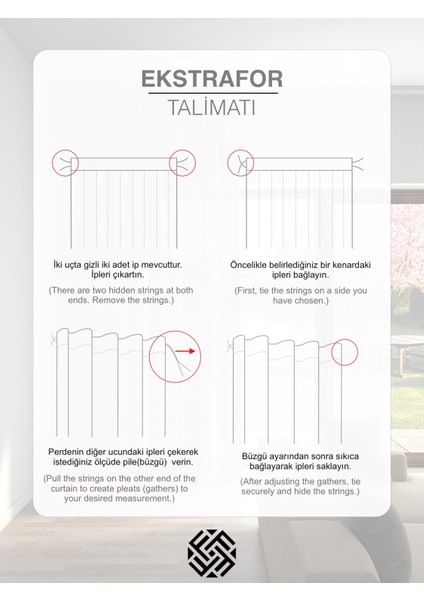 EKSTRAFOR

TALİMATI

İki uçta gizli iki adet ip mevcuttur. İpleri çıkartın.

(There are two hidden strings at both ends. Remove the strings.)

Öncelikle belirlediğiniz bir kenardaki ipleri bağlayın.

(First, tie the strings on a side you have chosen.)

Perdenin diğer ucundaki ipleri çekerek istediğiniz ölçüde pile(büzgü) verin.

(Pull the strings on the other end of the curtain to create pleats (gathers) to your desired measurement.)

Büzgü ayarından sonra sıkıca bağlayarak ipleri saklayın.

(After adjusting the gathers, tie securely and hide the strings.)